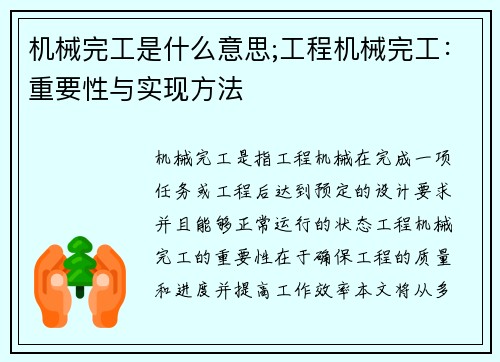 机械完工是什么意思;工程机械完工：重要性与实现方法

机械完工是指工程机械在完成一项任务或工程后达到预定的设计要求并且能够正常运行的状态工程机械完工的重要性在于确保工程的质量和进度并提高工作效率本文将从多